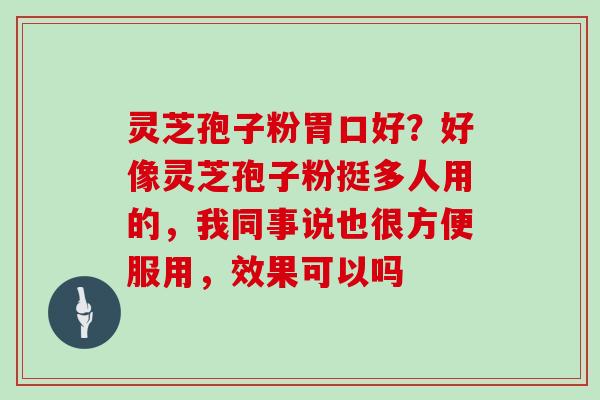 灵芝孢子粉胃口好？好像灵芝孢子粉挺多人用的，我同事说也很方便服用，效果可以吗